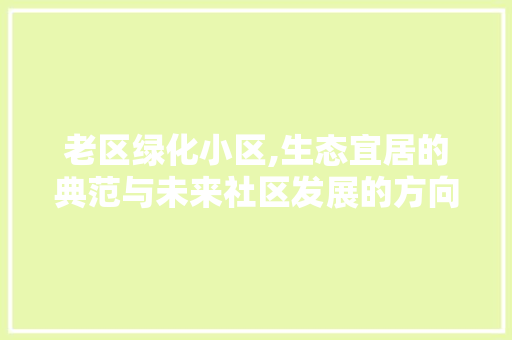 老区绿化小区,生态宜居的典范与未来社区发展的方向